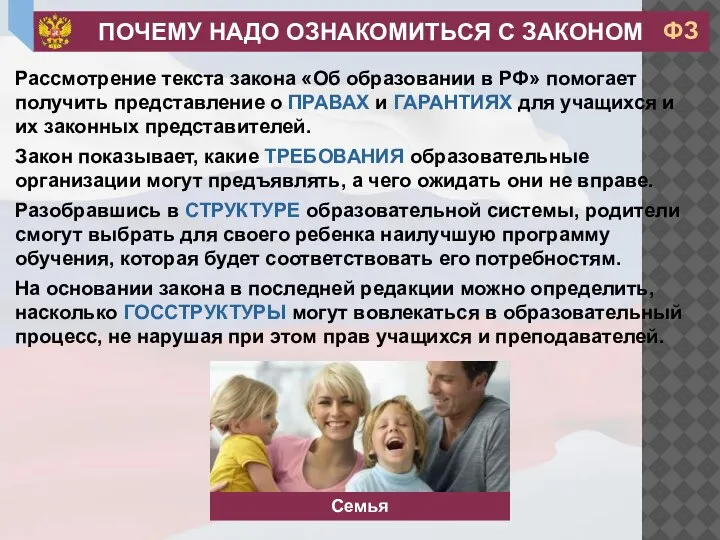 ПОЧЕМУ НАДО ОЗНАКОМИТЬСЯ С ЗАКОНОМ ФЗ

Рассмотрение текста закона «Об образовании в РФ» помогает получить представление о ПРАВАХ и ГАРАНТИЯХ для учащихся и их законных представителей.

Закон показывает, какие ТРЕБОВАНИЯ образовательные организации могут предъявлять, а чего ожидать они не вправе.

Разобравшись в СТРУКТУРЕ образовательной системы, родители смогут выбрать для своего ребенка наилучшую программу обучения, которая будет соответствовать его потребностям.

На основании закона в последней редакции можно определить, насколько ГОССТРУКТУРЫ могут вовлекаться в образовательный процесс, не нарушая при этом прав учащихся и преподавателей.

Семья